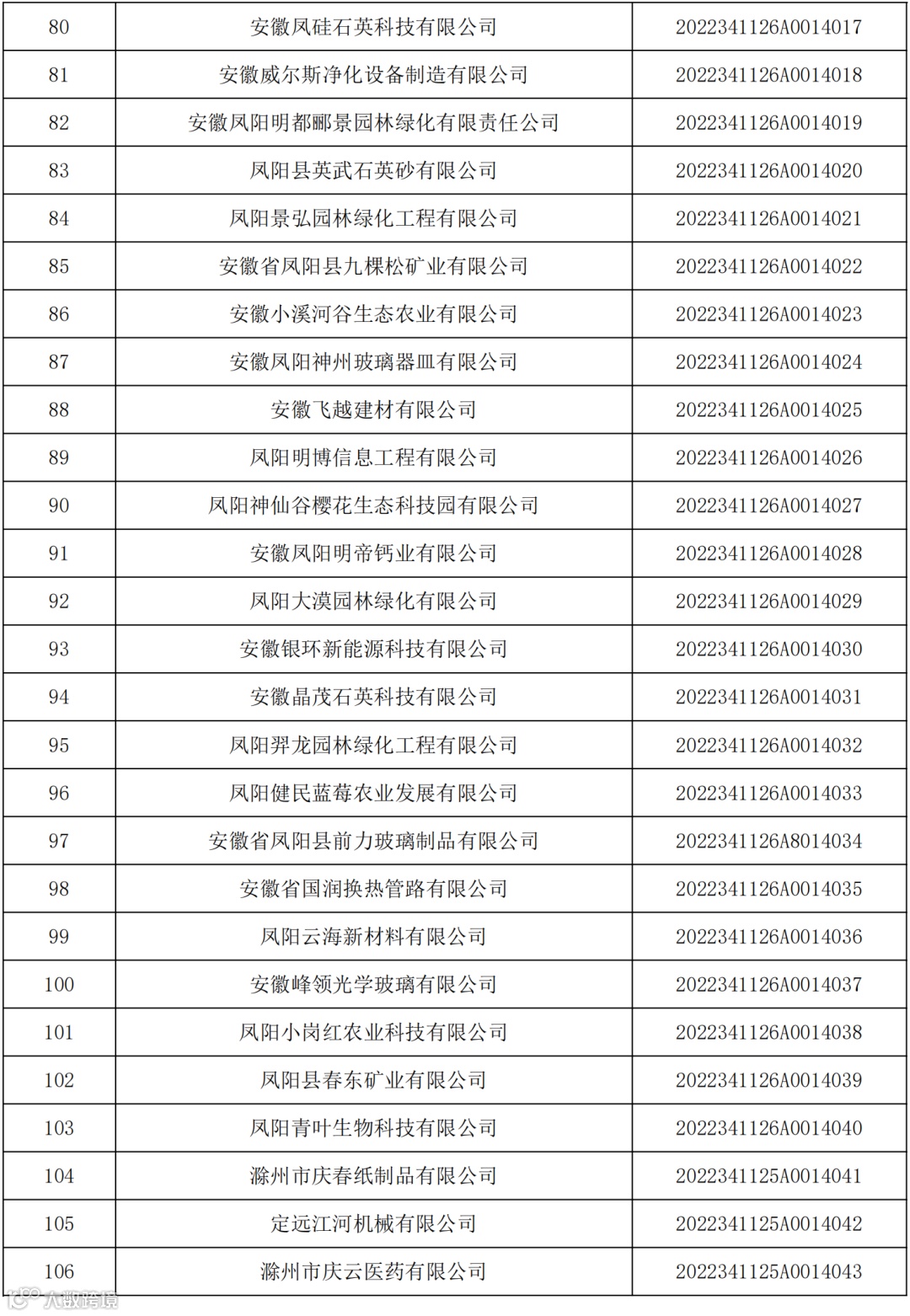 | 80 | 安徽凤硅石英科技有限公司 | 2022341126A0014017 |
|---|---|---|
| 81 | 安徽威尔斯净化设备制造有限公司 | 2022341126A0014018 |
| 82 | 安徽凤阳明都郦景园林绿化有限责任公司 | 2022341126A0014019 |
| 83 | 凤阳县英武石英砂有限公司 | 2022341126A0014020 |
| 84 | 凤阳景弘园林绿化工程有限公司 | 2022341126A0014021 |
| 85 | 安徽省凤阳县九棵松矿业有限公司 | 2022341126A0014022 |
| 86 | 安徽小溪河谷生态农业有限公司 | 2022341126A0014023 |
| 87 | 安徽凤阳神州玻璃器皿有限公司 | 2022341126A0014024 |
| 88 | 安徽飞越建材有限公司 | 2022341126A0014025 |
| 89 | 凤阳明博信息工程有限公司 | 2022341126A0014026 |
| 90 | 凤阳神仙谷樱花生态科技园有限公司 | 2022341126A0014027 |
| 91 | 安徽凤阳明帝钙业有限公司 | 2022341126A0014028 |
| 92 | 凤阳大漠园林绿化有限公司 | 2022341126A0014029 |
| 93 | 安徽银环新能源科技有限公司 | 2022341126A0014030 |
| 94 | 安徽晶茂石英科技有限公司 | 2022341126A0014031 |
| 95 | 凤阳羿龙园林绿化工程有限公司 | 2022341126A0014032 |
| 96 | 凤阳健民蓝莓农业发展有限公司 | 2022341126A0014033 |
| 97 | 安徽省凤阳县前力玻璃制品有限公司 | 2022341126A8014034 |
| 98 | 安徽省国润换热管路有限公司 | 2022341126A0014035 |
| 99 | 凤阳云海新材料有限公司 | 2022341126A0014036 |
| 100 | 安徽峰领光学玻璃有限公司 | 2022341126A0014037 |
| 101 | 凤阳小岗红农业科技有限公司 | 2022341126A0014038 |
| 102 | 凤阳县春东矿业有限公司 | 2022341126A0014039 |
| 103 | 凤阳青叶生物科技有限公司 | 2022341126A0014040 |
| 104 | 滁州市庆春纸制品有限公司 | 2022341125A0014041 |
| 105 | 定远江河机械有限公司 | 2022341125A0014042 |
| 106 | 滁州市庆云医药有限公司 | 2022341125A0014043 |

大数跨境